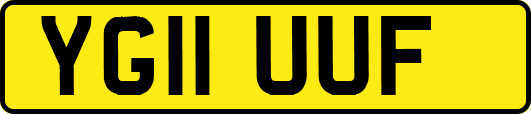 YG11 UUF